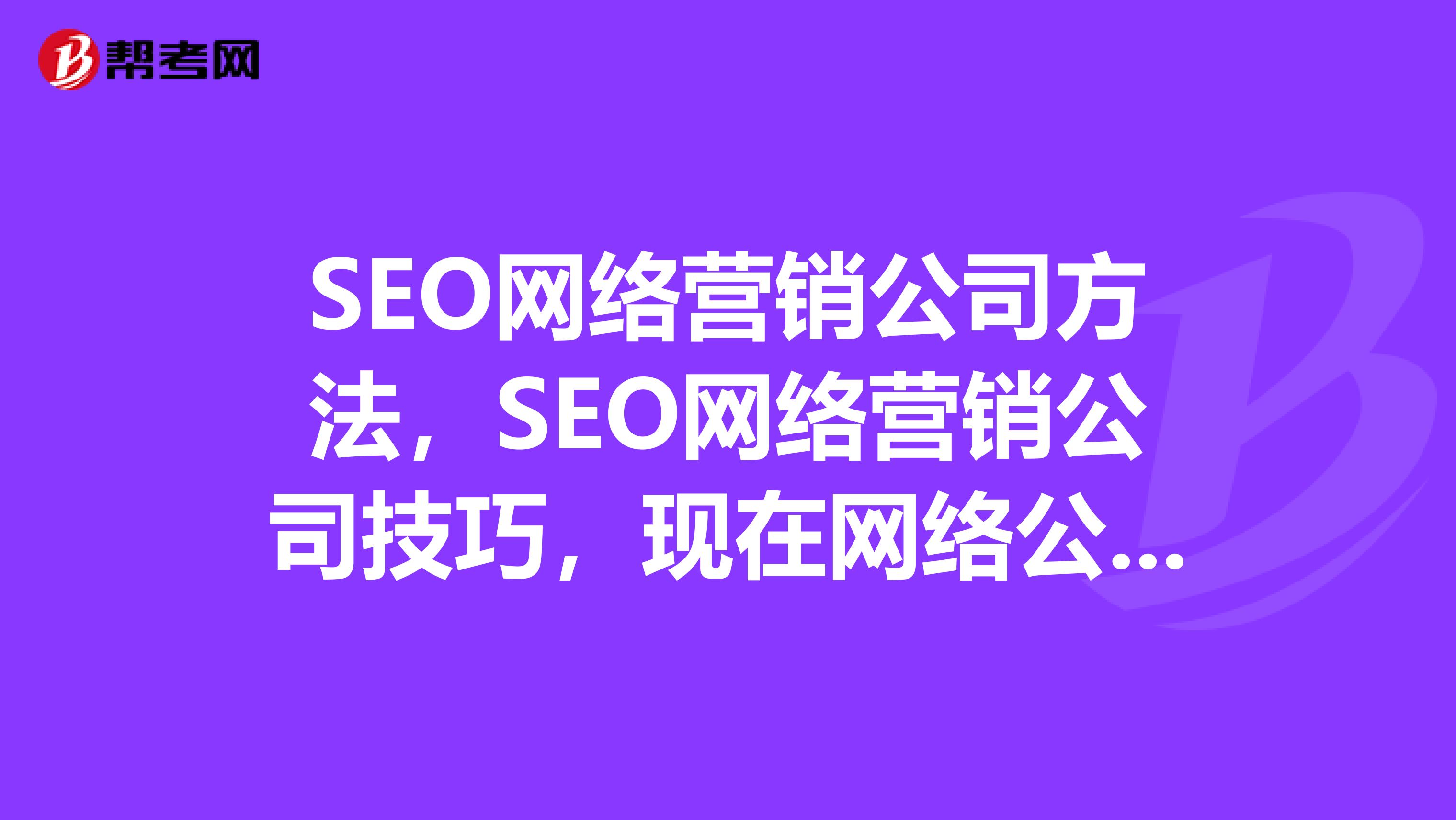 帮考网

SEO网络营销公司方法，SEO网络营销公司技巧，现在网络公...